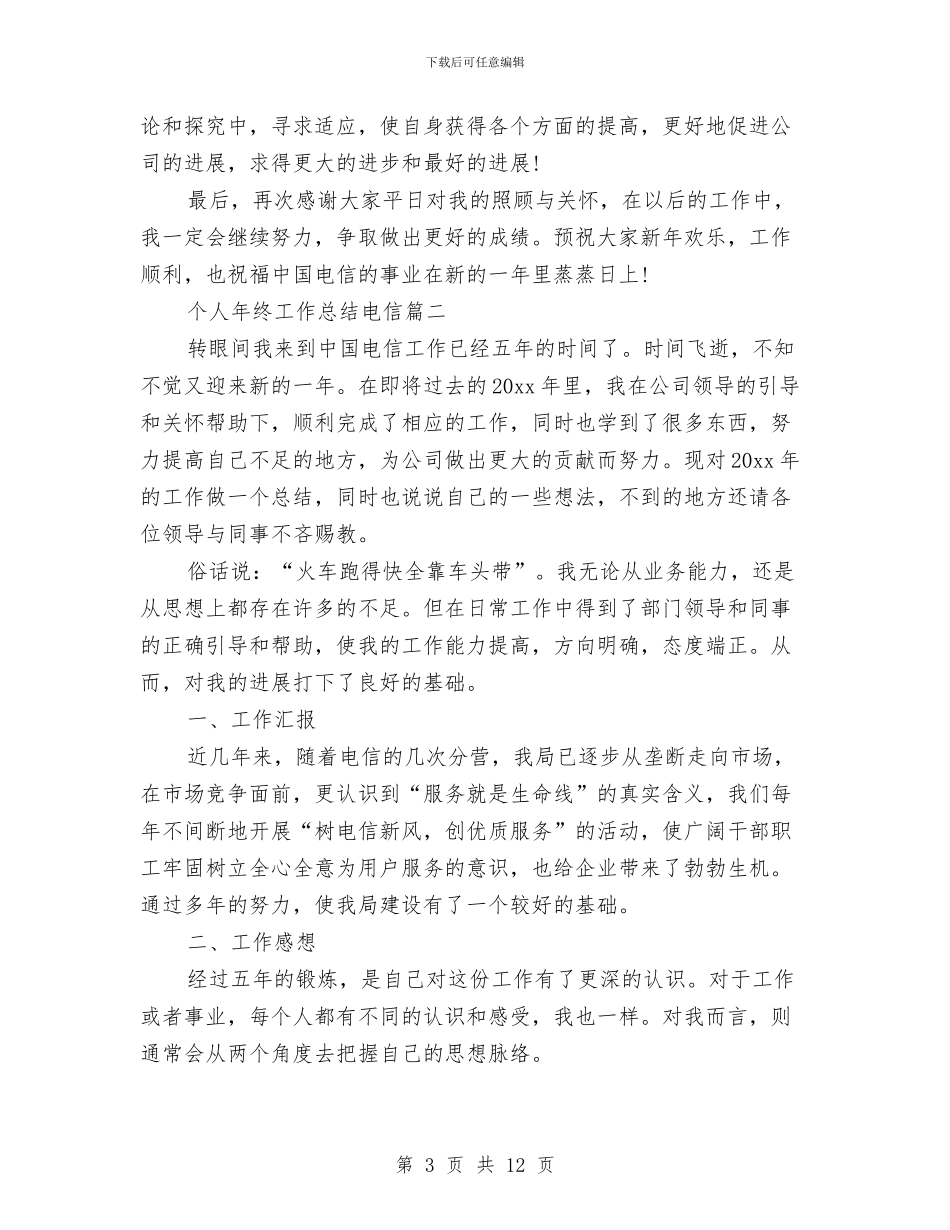 下载后可任意编辑

论和探究中，寻求适应，使自身获得各个方面的提高，更好地促进公司的进展，求得更大的进步和最好的进展!

最后，再次感谢大家平日对我的照顾与关怀，在以后的工作中，我一定会继续努力，争取做出更好的成绩。预祝大家新年欢乐，工作顺利，也祝福中国电信的事业在新的一年里蒸蒸日上!

个人年终工作总结电信篇二

转眼间我来到中国电信工作已经五年的时间了。时间飞逝，不知不觉又迎来新的一年。在即将过去的20xx年里，我在公司领导的引导和关怀帮助下，顺利完成了相应的工作，同时也学到了很多东西，努力提高自己不足的地方，为公司做出更大的贡献而努力。现对20xx年的工作做一个总结，同时也说说自己的一些想法，不到的地方还请各位领导与同事不吝赐教。

俗话说：“火车跑得快全靠车头带”。我无论从业务能力，还是从思想上都存在许多的不足。但在日常工作中得到了部门领导和同事的正确引导和帮助，使我的工作能力提高，方向明确，态度端正。从而，对我的进展打下了良好的基础。

一、工作汇报

近几年来，随着电信的几次分营，我局已逐步从垄断走向市场，在市场竞争面前，更认识到“服务就是生命线”的真实含义，我们每年不间断地开展“树电信新风，创优质服务”的活动，使广阔干部职工牢固树立全心全意为用户服务的意识，也给企业带来了勃勃生机。通过多年的努力，使我局建设有了一个较好的基础。

二、工作感想

经过五年的锻炼，是自己对这份工作有了更深的认识。对于工作或者事业，每个人都有不同的认识和感受，我也一样。对我而言，则通常会从两个角度去把握自己的思想脉络。

第 3 页 共 12 页